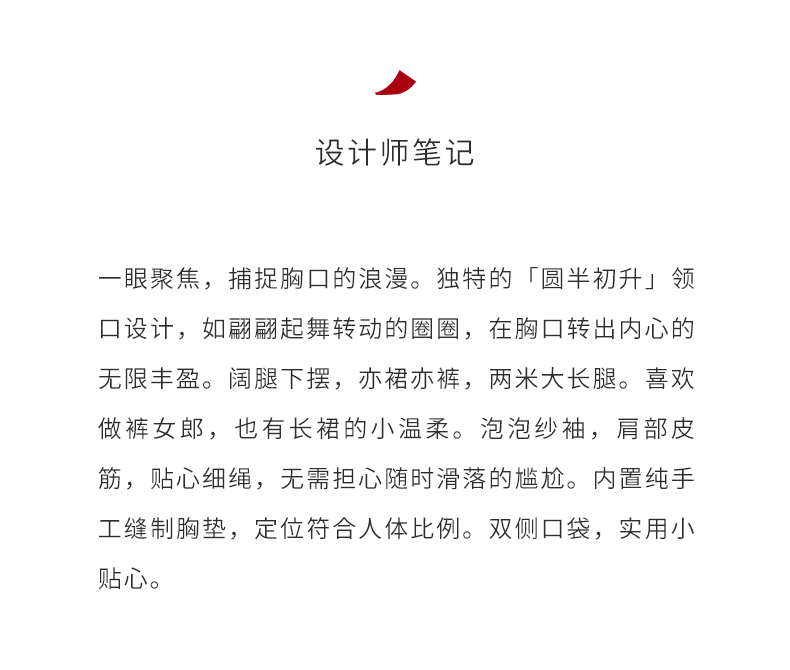 设计师笔记

一眼聚焦，捕捉胸口的浪漫。独特的「圆半初升」领口设计，如翩翩起舞转动的圈圈，在胸口转出内心的无限丰盈。阔腿下摆，亦裙亦裤，两米大长腿。喜欢做裤女郎，也有长裙的小温柔。泡泡纱袖，肩部皮筋，贴心细绳，无需担心随时滑落的尴尬。内置纯手工缝制胸垫，定位符合人体比例。双侧口袋，实用小贴心。